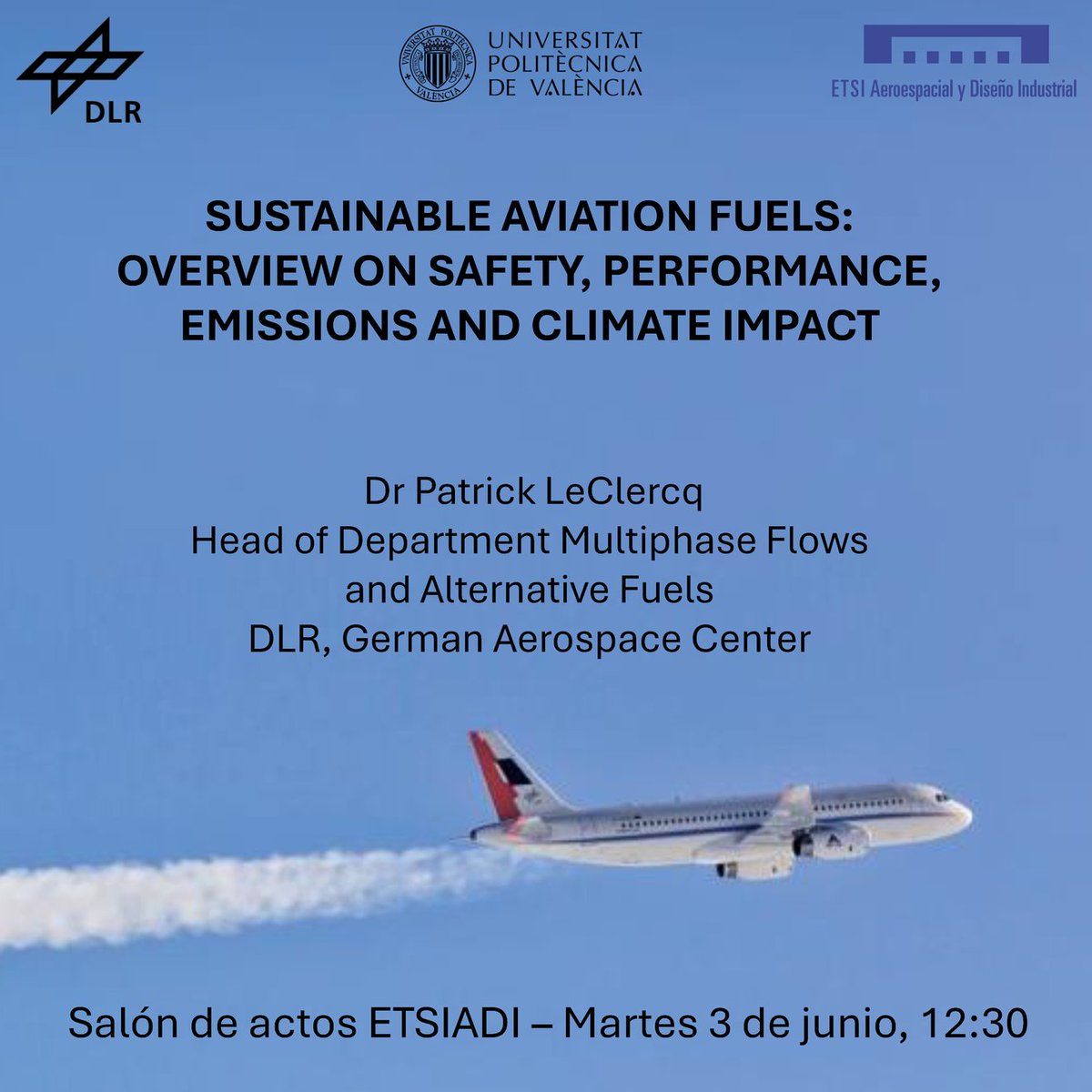 DLR

UNIVERSITAT POLITÈCNICA DE VALÈNCIA

ETSI Aeroespacial y Diseño Industrial

SUSTAINABLE AVIATION FUELS: OVERVIEW ON SAFETY, PERFORMANCE, EMISSIONS AND CLIMATE IMPACT

Dr Patrick LeClercq
Head of Department Multiphase Flows and Alternative Fuels
DLR, German Aerospace Center

Salón de actos ETSIADI – Martes 3 de junio, 12:30